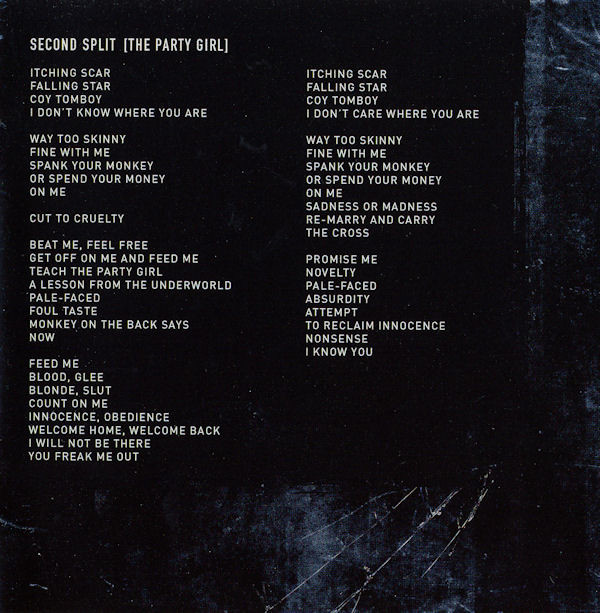 SECOND SPLIT [THE PARTY GIRL]

ITCHING SCAR
FALLING STAR
COY TOMBOY
I DON'T KNOW WHERE YOU ARE

WAY TOO SKINNY
FINE WITH ME
SPANK YOUR MONKEY
OR SPEND YOUR MONEY
ON ME

CUT TO CRUELTY

BEAT ME, FEEL FREE
GET OFF ON ME AND FEED ME
TEACH THE PARTY GIRL
A LESSON FROM THE UNDERWORLD
PALE-FACED
FOUL TASTE
MONKEY ON THE BACK SAYS
NOW

FEED ME
BLOOD, GLEE
BLONDE, SLUT
COUNT ON ME
INNOCENCE, OBEDIENCE
WELCOME HOME, WELCOME BACK
I WILL NOT BE THERE
YOU FREAK ME OUT

ITCHING SCAR
FALLING STAR
COY TOMBOY
I DON'T CARE WHERE YOU ARE

WAY TOO SKINNY
FINE WITH ME
SPANK YOUR MONKEY
OR SPEND YOUR MONEY
ON ME
SADNESS OR MADNESS
RE-MARRY AND CARRY
THE CROSS

PROMISE ME
NOVELTY
PALE-FACED
ABSURDITY
ATTEMPT
TO RECLAIM INNOCENCE
NONSENSE
I KNOW YOU